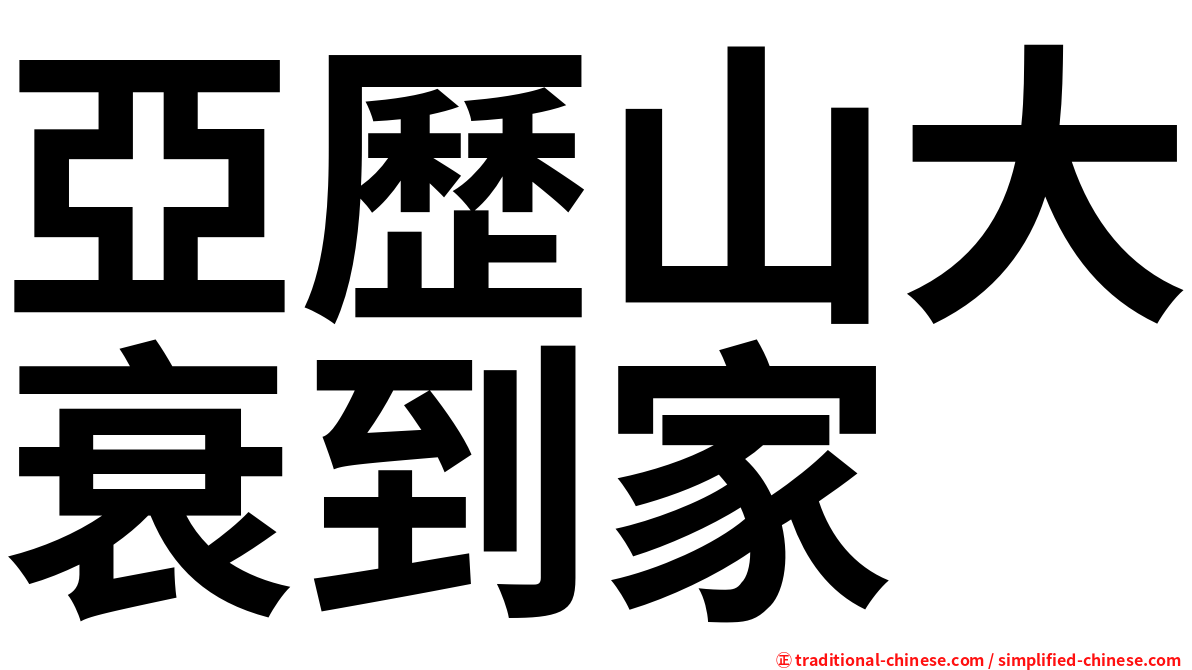 亞歷山大
衰到家

正 traditional-chinese.com / simplified-chinese.com